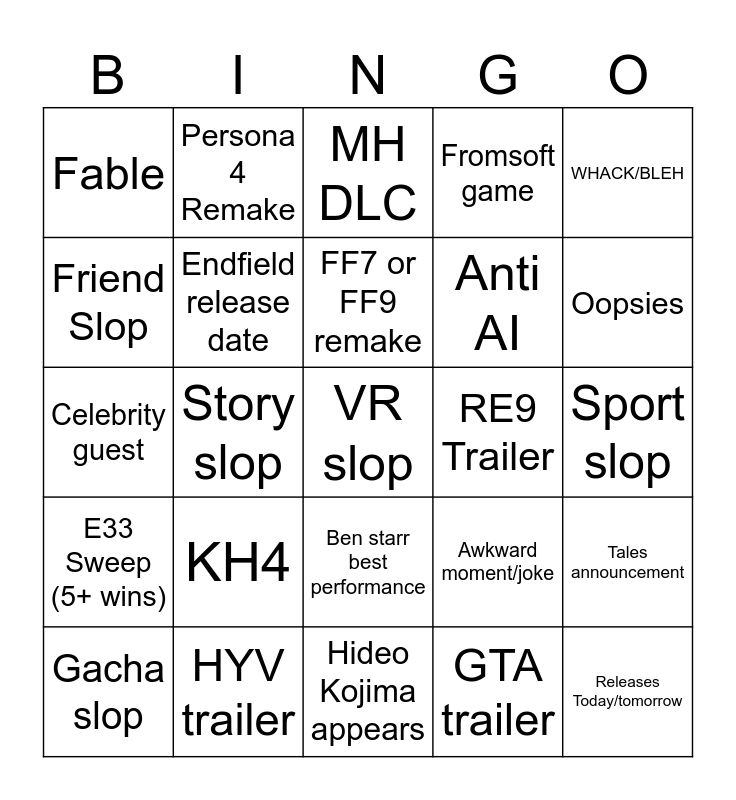 | B | I | N | G | O |
|---|---|---|---|---|
| Fable | Persona 4 Remake | MH DLC | Fromsoft game | WHACK/BLEH |
| Friend Slop | Endfield release date | FF7 or FF9 remake | Anti AI | Oopsies |
| Celebrity guest | Story slop | VR slop | RE9 Trailer | Sport slop |
| E33 Sweep (5+ wins) | KH4 | Ben starr best performance | Awkward moment/joke | Tales announcement |
| Gacha slop | HYV trailer | Hideo Kojima appears | GTA trailer | Releases Today/tomorrow |